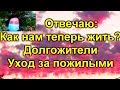 Отвечаю:
Как нам теперь жить?
Долгожители
Уход за пожилыми